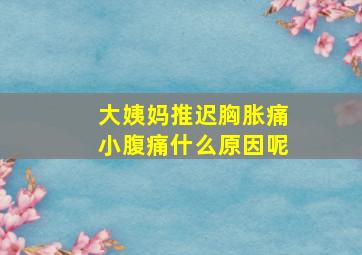 大姨妈推迟胸胀痛
小腹痛什么原因呢